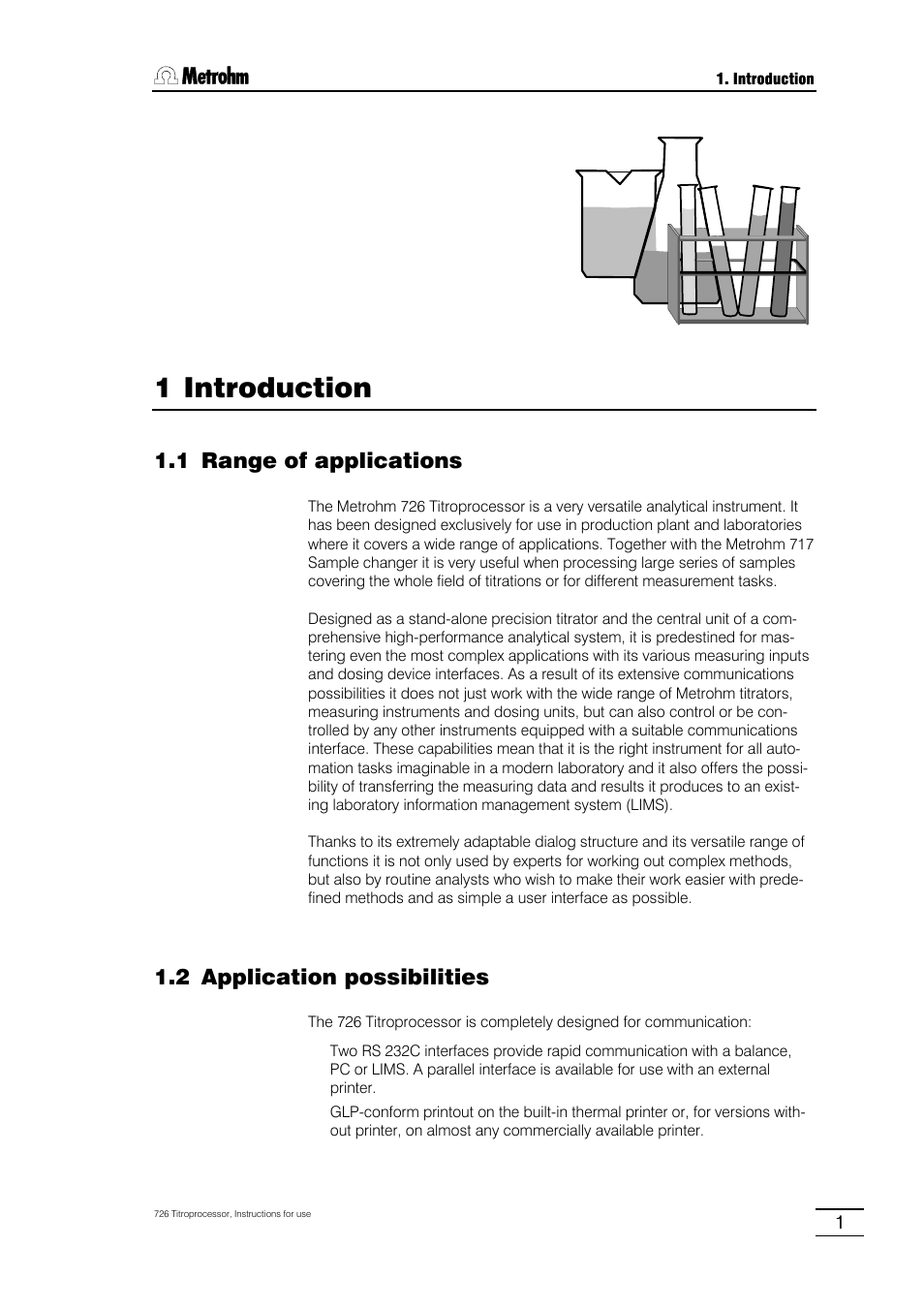 Metrohm

1. Introduction

1 Introduction

1.1 Range of applications

The Metrohm 726 Titroprocessor is a very versatile analytical instrument. It has been designed exclusively for use in production plant and laboratories where it covers a wide range of applications. Together with the Metrohm 717 Sample changer it is very useful when processing large series of samples covering the whole field of titrations or for different measurement tasks.

Designed as a stand-alone precision titrator and the central unit of a comprehensive high-performance analytical system, it is predestined for mastering even the most complex applications with its various measuring inputs and dosing device interfaces. As a result of its extensive communications possibilities it does not just work with the wide range of Metrohm titrators, measuring instruments and dosing units, but can also control or be controlled by any other instruments equipped with a suitable communications interface. These capabilities mean that it is the right instrument for all automation tasks imaginable in a modern laboratory and it also offers the possibility of transferring the measuring data and results it produces to an existing laboratory information management system (LIMS).

Thanks to its extremely adaptable dialog structure and its versatile range of functions it is not only used by experts for working out complex methods, but also by routine analysts who wish to make their work easier with predefined methods and as simple a user interface as possible.

1.2 Application possibilities

The 726 Titroprocessor is completely designed for communication:

Two RS 232C interfaces provide rapid communication with a balance, PC or LIMS. A parallel interface is available for use with an external printer.

GLP-conform printout on the built-in thermal printer or, for versions without printer, on almost any commercially available printer.

726 Titroprocessor, Instructions for use

1